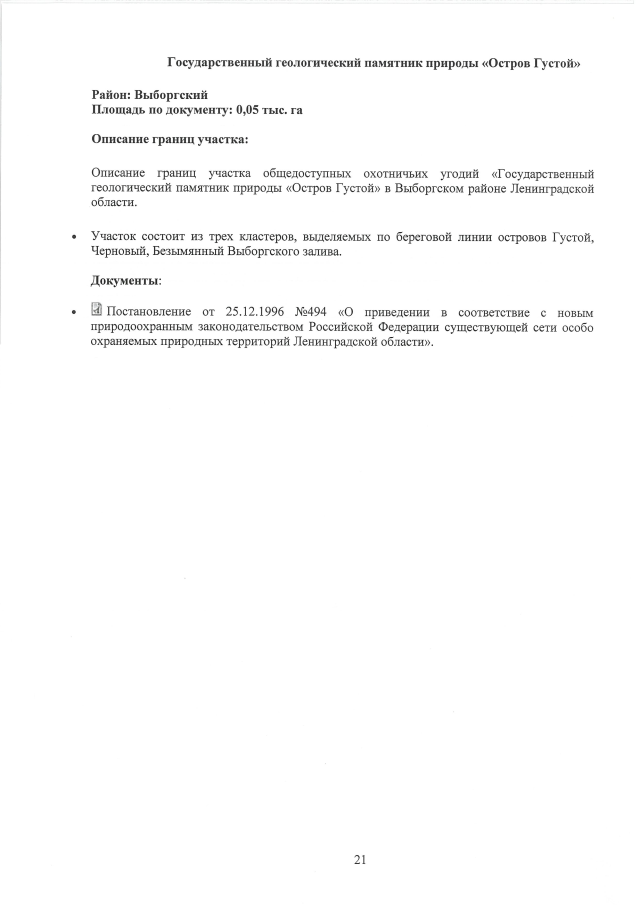 Государственный геологический памятник природы «Остров Густой»

Район: Выборгский
Площадь по документу: 0,05 тыс. га

Описание границ участка:

Описание границ участка общедоступных охотничьих угодий «Государственный геологический памятник природы «Остров Густой» в Выборгском районе Ленинградской области.

• Участок состоит из трех кластеров, выделяемых по береговой линии островов Густой, Черновый, Безымянный Выборгского залива.

Документы:

• Постановление от 25.12.1996 №494 «О приведении в соответствие с новым природоохранным законодательством Российской Федерации существующей сети особо охраняемых природных территорий Ленинградской области».

21